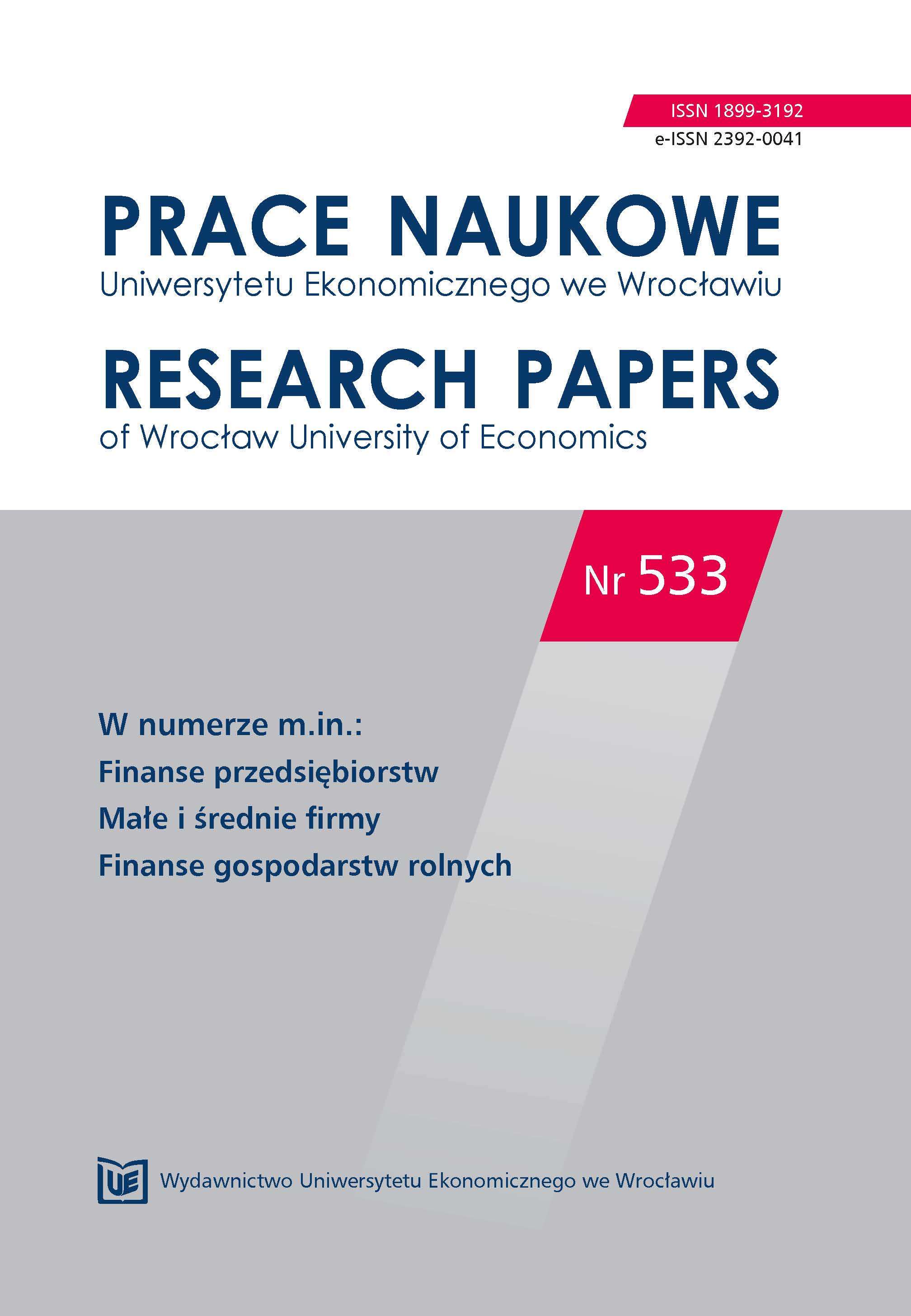 ISSN 1899-3192
e-ISSN 2392-0041

PRACE NAUKOWE
Uniwersytetu Ekonomicznego we Wrocławiu

RESEARCH PAPERS
of Wrocław University of Economics

Nr 533

W numerze m.in.:
Finanse przedsiębiorstw
Małe i średnie firmy
Finanse gospodarstw rolnych

UE Wydawnictwo Uniwersytetu Ekonomicznego we Wrocławiu